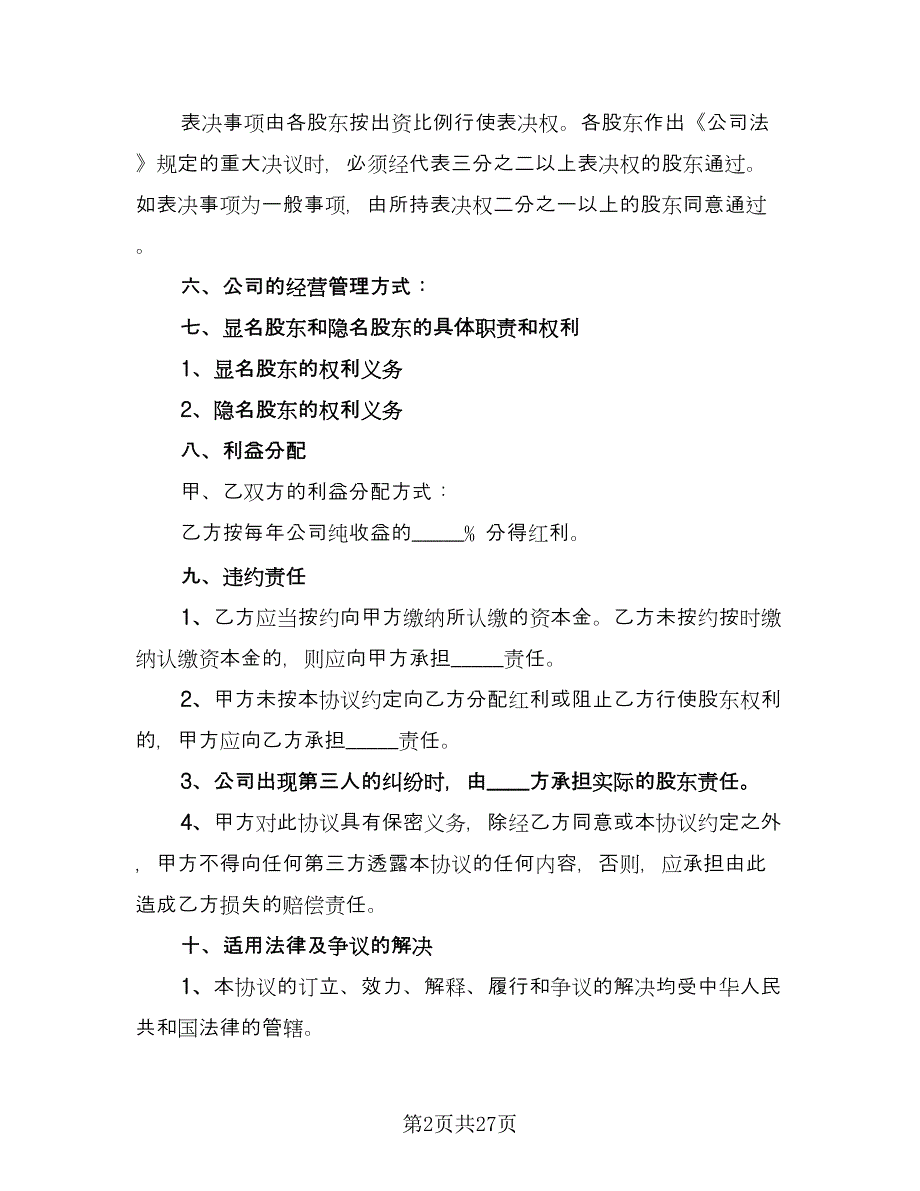 表决事项由各股东按出资比例行使表决权。各股东作出《公司法》规定的重大决议时，必须经代表三分之二以上表决权的股东通过。如表决事项为一般事项，由所持表决权二分之一以上的股东同意通过。

六、公司的经营管理方式：

七、显名股东和隐名股东的具体职责和权利

1、显名股东的权利义务

2、隐名股东的权利义务

八、利益分配

甲、乙双方的利益分配方式：

乙方按每年公司纯收益的_____% 分得红利。

九、违约责任

1、乙方应当按约向甲方缴纳所认缴的资本金。乙方未按约按时缴纳认缴资本金的，则应向甲方承担_____责任。

2、甲方未按本协议约定向乙方分配红利或阻止乙方行使股东权利的，甲方应向乙方承担_____责任。

3、公司出现第三人的纠纷时，由____方承担实际的股东责任。

4、甲方对此协议具有保密义务，除经乙方同意或本协议约定之外，甲方不得向任何第三方透露本协议的任何内容，否则，应承担由此造成乙方损失的赔偿责任。

十、适用法律及争议的解决

1、本协议的订立、效力、解释、履行和争议的解决均受中华人民共和国法律的管辖。

第2页共27页